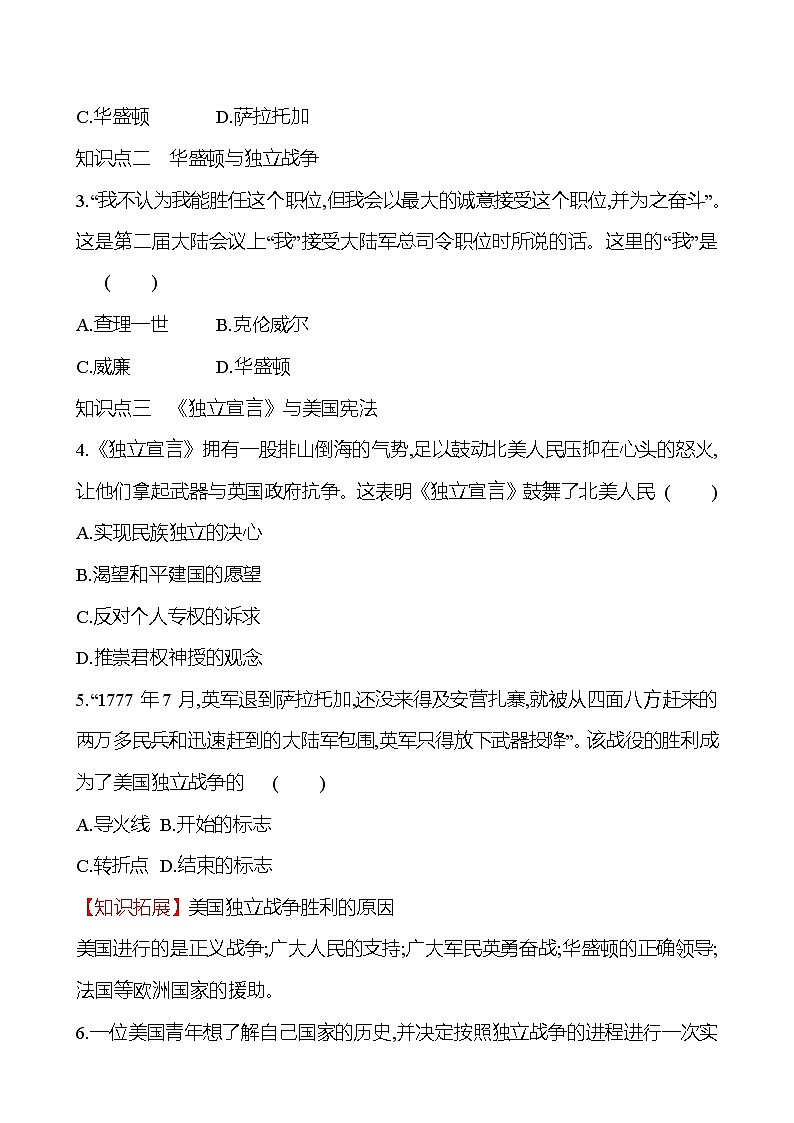 C.华盛顿　　　　D.萨拉托加

知识点二　华盛顿与独立战争

3.“我不认为我能胜任这个职位,但我会以最大的诚意接受这个职位,并为之奋斗”。这是第二届大陆会议上“我”接受大陆军总司令职位时所说的话。这里的“我”是　(　　)

A.查理一世　　B.克伦威尔

C.威廉　　　　D.华盛顿

知识点三　《独立宣言》与美国宪法

4.《独立宣言》拥有一股排山倒海的气势,足以鼓动北美人民压抑在心头的怒火,让他们拿起武器与英国政府抗争。这表明《独立宣言》鼓舞了北美人民 (　　)

A.实现民族独立的决心

B.渴望和平建国的愿望

C.反对个人专权的诉求

D.推崇君权神授的观念

5.“1777 年 7 月,英军退到萨拉托加,还没来得及安营扎寨,就被从四面八方赶来的两万多民兵和迅速赶到的大陆军包围,英军只得放下武器投降”。该战役的胜利成为了美国独立战争的　(　　)

A.导火线　B.开始的标志

C.转折点　D.结束的标志

【知识拓展】美国独立战争胜利的原因

美国进行的是正义战争;广大人民的支持;广大军民英勇奋战;华盛顿的正确领导;法国等欧洲国家的援助。

6.一位美国青年想了解自己国家的历史,并决定按照独立战争的进程进行一次实